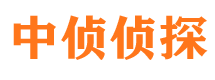 中侦侦探